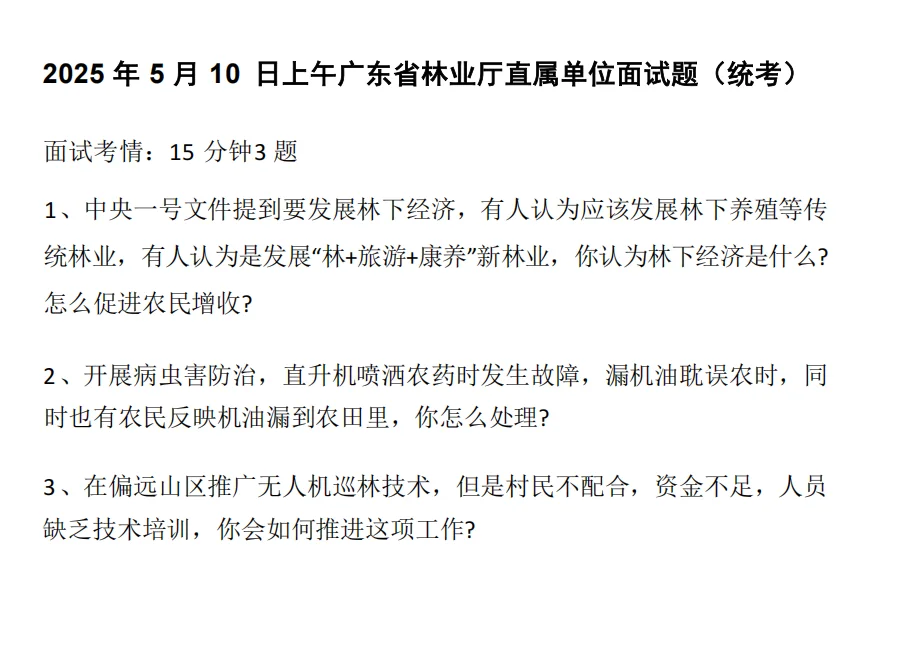 2025 年 5 月 10 日上午广东省林业厅直属单位面试题（统考）

面试考情：15 分钟3 题

1、中央一号文件提到要发展林下经济，有人认为应该发展林下养殖等传统林业，有人认为是发展“林+旅游+康养”新林业，你认为林下经济是什么?怎么促进农民增收?

2、开展病虫害防治，直升机喷洒农药时发生故障，漏机油耽误农时，同时也有农民反映机油漏到农田里，你怎么处理?

3、在偏远山区推广无人机巡林技术，但是村民不配合，资金不足，人员缺乏技术培训，你会如何推进这项工作?